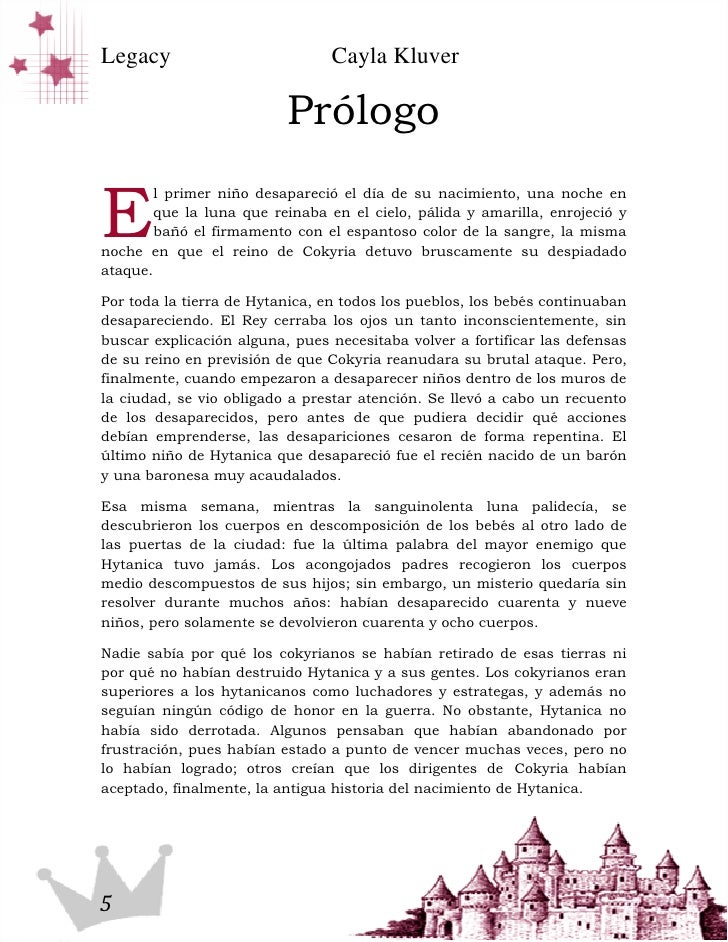 Legacy Cayla Kluver

Prólogo

El primer niño desapareció el día de su nacimiento, una noche en que la luna que reinaba en el cielo, pálida y amarilla, enrojeció y bañó el firmamento con el espantoso color de la sangre, la misma noche en que el reino de Cokyria detuvo bruscamente su despiadado ataque.

Por toda la tierra de Hytanica, en todos los pueblos, los bebés continuaban desapareciendo. El Rey cerraba los ojos un tanto inconscientemente, sin buscar explicación alguna, pues necesitaba volver a fortificar las defensas de su reino en previsión de que Cokyria reanudara su brutal ataque. Pero, finalmente, cuando empezaron a desaparecer niños dentro de los muros de la ciudad, se vio obligado a prestar atención. Se llevó a cabo un recuento de los desaparecidos, pero antes de que pudiera decidir qué acciones debían emprenderse, las desapariciones cesaron de forma repentina. El último niño de Hytanica que desapareció fue el recién nacido de un barón y una baronesa muy acaudalados.

Esa misma semana, mientras la sanguinolenta luna palidecía, se descubrieron los cuerpos en descomposición de los bebés al otro lado de las puertas de la ciudad: fue la última palabra del mayor enemigo que Hytanica tuvo jamás. Los acongojados padres recogieron los cuerpos medio descompuestos de sus hijos; sin embargo, un misterio quedaría sin resolver durante muchos años: habían desaparecido cuarenta y nueve niños, pero solamente se devolvieron cuarenta y ocho cuerpos.

Nadie sabía por qué los cokyrianos se habían retirado de esas tierras ni por qué no habían destruido Hytanica y a sus gentes. Los cokyrianos eran superiores a los hytanicanos como luchadores y estrategas, y además no seguían ningún código de honor en la guerra. No obstante, Hytanica no había sido derrotada. Algunos pensaban que habían abandonado por frustración, pues habían estado a punto de vencer muchas veces, pero no lo habían logrado; otros creían que los dirigentes de Cokyria habían aceptado, finalmente, la antigua historia del nacimiento de Hytanica.

5